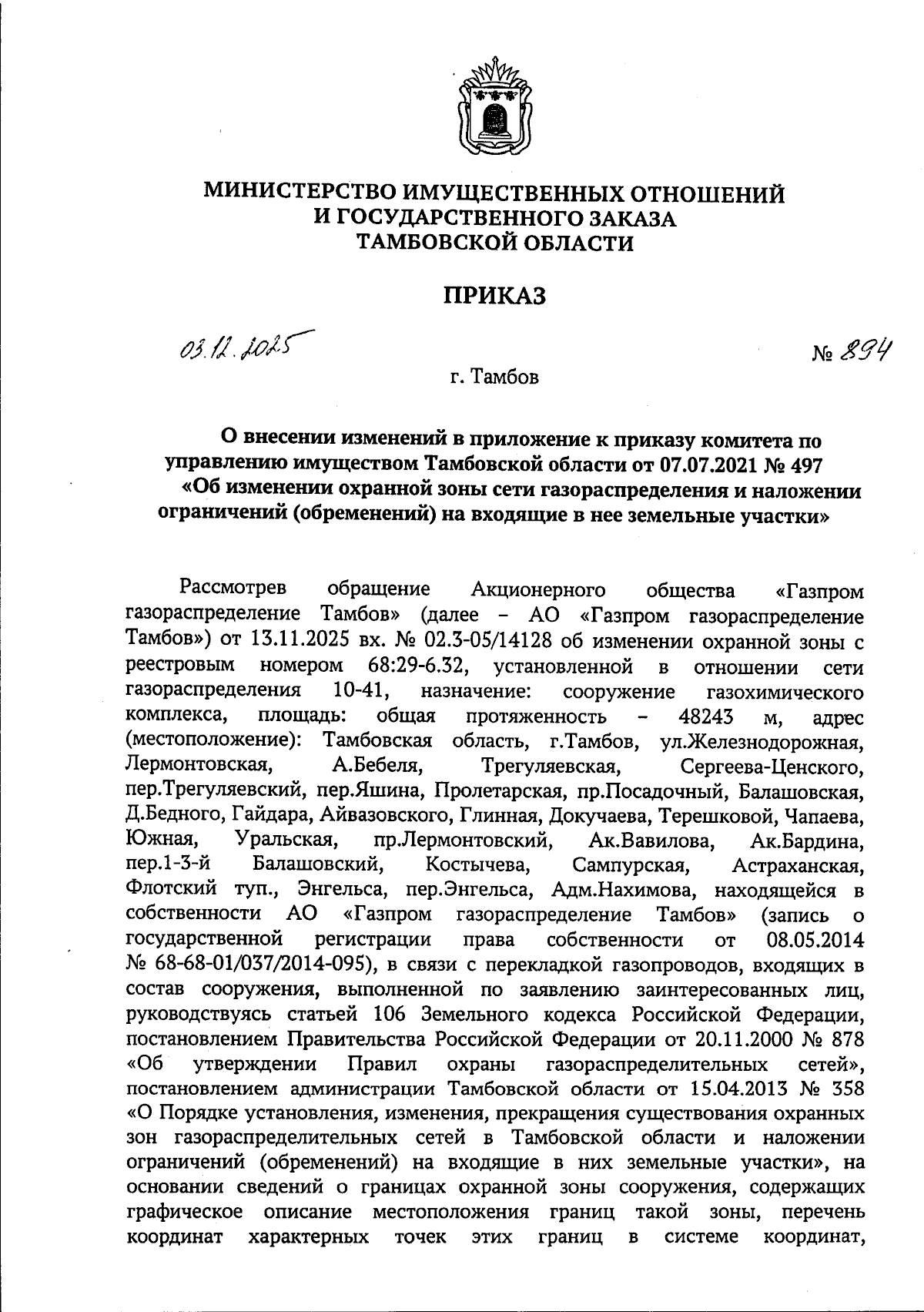 МИНИСТЕРСТВО ИМУЩЕСТВЕННЫХ ОТНОШЕНИЙ И ГОСУДАРСТВЕННОГО ЗАКАЗА ТАМБОВСКОЙ ОБЛАСТИ

ПРИКАЗ

03.12.2025

№ 894

г. Тамбов

О внесении изменений в приложение к приказу комитета по управлению имуществом Тамбовской области от 07.07.2021 № 497 «Об изменении охранной зоны сети газораспределения и наложении ограничений (обременений) на входящие в нее земельные участки»

Рассмотрев обращение Акционерного общества «Газпром газораспределение Тамбов» (далее – АО «Газпром газораспределение Тамбов») от 13.11.2025 вх. № 02.3-05/14128 об изменении охранной зоны с реестровым номером 68:29-6.32, установленной в отношении сети газораспределения 10-41, назначение: сооружение газохимического комплекса, площадь: общая протяженность – 48243 м, адрес (местоположение): Тамбовская область, г.Тамбов, ул.Железнодорожная, Лермонтовская, А.Бебеля, Трегуляевская, Сергеева-Ценского, пер.Трегуляевский, пер.Яшина, Пролетарская, пр.Посадочный, Балашовская, Д.Бедного, Гайдара, Айвазовского, Глинная, Докучаева, Терешковой, Чапаева, Южная, Уральская, пр.Лермонтовский, Ак.Вавилова, Ак.Бардина, пер.1-3-й Балашовский, Костычева, Сампурская, Астраханская, Флотский туп., Энгельса, пер.Энгельса, Адм.Нахимова, находящейся в собственности АО «Газпром газораспределение Тамбов» (запись о государственной регистрации права собственности от 08.05.2014 № 68-68-01/037/2014-095), в связи с перекладкой газопроводов, входящих в состав сооружения, выполненной по заявлению заинтересованных лиц, руководствуясь статьей 106 Земельного кодекса Российской Федерации, постановлением Правительства Российской Федерации от 20.11.2000 № 878 «Об утверждении Правил охраны газораспределительных сетей», постановлением администрации Тамбовской области от 15.04.2013 № 358 «О Порядке установления, изменения, прекращения существования охранных зон газораспределительных сетей в Тамбовской области и наложении ограничений (обременений) на входящие в них земельные участки», на основании сведений о границах охранной зоны сооружения, содержащих графическое описание местоположения границ такой зоны, перечень координат характерных точек этих границ в системе координат,